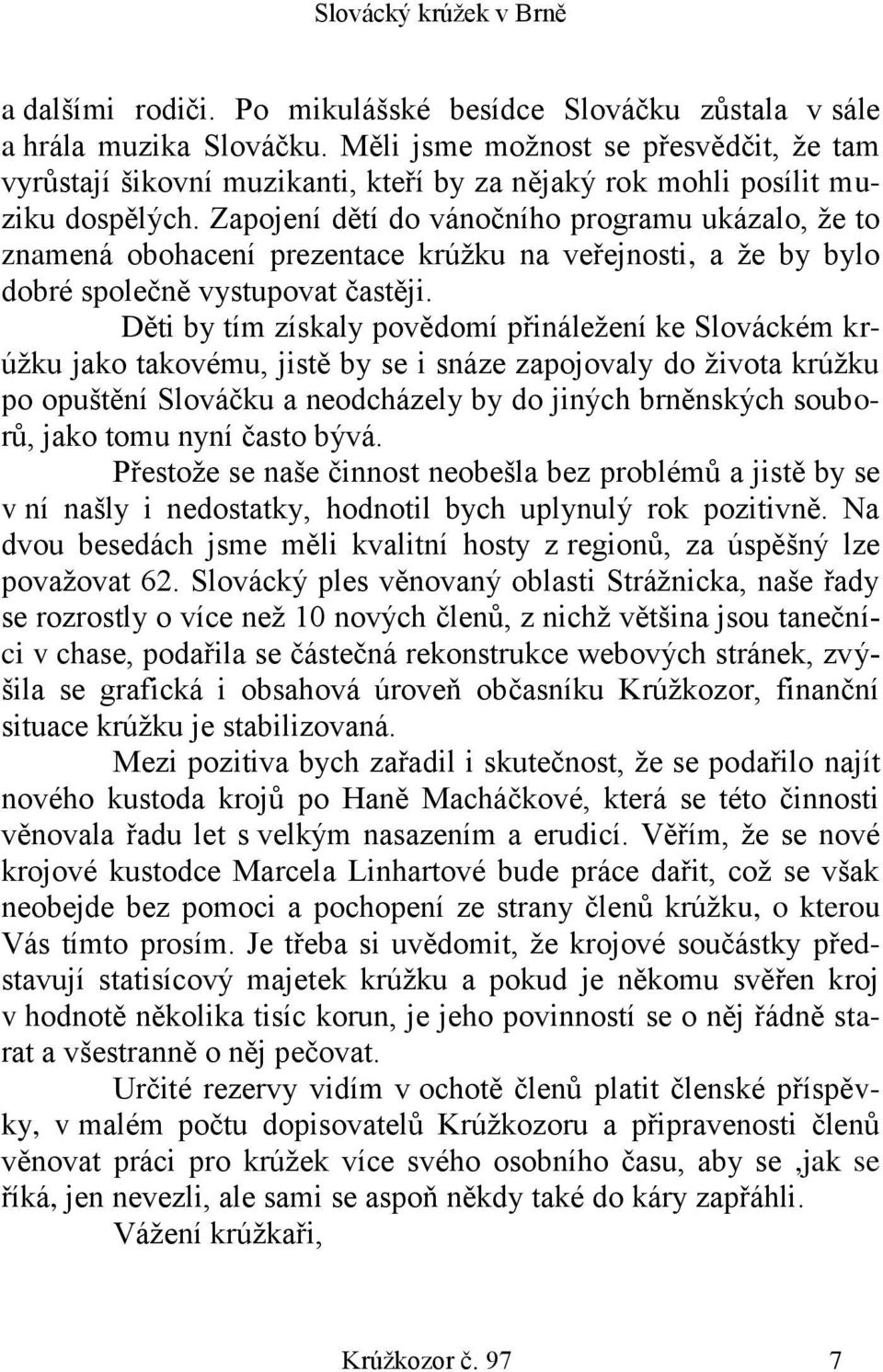 Slovácký krúžek v Brně

a dalšími rodiči. Po mikulášské besídce Slováčku zůstala v sále a hrála muzika Slováčku. Měli jsme možnost se přesvědčit, že tam vyrůstají šikovní muzikanti, kteří by za nějaký rok mohli posílit muziku dospělých. Zapojení dětí do vánočního programu ukázalo, že to znamená obohacení prezentace krúžku na veřejnosti, a že by bylo dobré společně vystupovat častěji.

Děti by tím získaly povědomí přináležení ke Slováckém krúžku jako takovému, jistě by se i snáze zapojovaly do života krúžku po opuštění Slováčku a neodcházely by do jiných brněnských souborů, jako tomu nyní často bývá.

Přestože se naše činnost neobešla bez problémů a jistě by se v ní našly i nedostatky, hodnotil bych uplynulý rok pozitivně. Na dvou besedách jsme měli kvalitní hosty z regionů, za úspěšný lze považovat 62. Slovácký ples věnovaný oblasti Strážnicka, naše řady se rozrostly o více než 10 nových členů, z nichž většina jsou tanečníci v chase, podařila se částečná rekonstrukce webových stránek, zvýšila se grafická i obsahová úroveň občasníku Krúžkozor, finanční situace krúžku je stabilizovaná.

Mezi pozitiva bych zařadil i skutečnost, že se podařilo najít nového kustoda krojů po Haně Macháčkové, která se této činnosti věnovala řadu let s velkým nasazením a erudicí. Věřím, že se nové krojové kustodce Marcela Linhartové bude práce dařit, což se však neobejde bez pomoci a pochopení ze strany členů krúžku, o kterou Vás tímto prosím. Je třeba si uvědomit, že krojové součástky představují statisícový majetek krúžku a pokud je někomu svěřen kroj v hodnotě několika tisíc korun, je jeho povinností se o něj řádně starat a všestranně o něj pečovat.

Určité rezervy vidím v ochotě členů platit členské příspěvky, v malém počtu dopisovatelů Krúžkozoru a připravenosti členů věnovat práci pro krúžek více svého osobního času, aby se ,jak se říká, jen nevezli, ale sami se aspoň někdy také do káry zapřáhli.

Vážení krúžkaři,

Krúžkozor č. 97 7